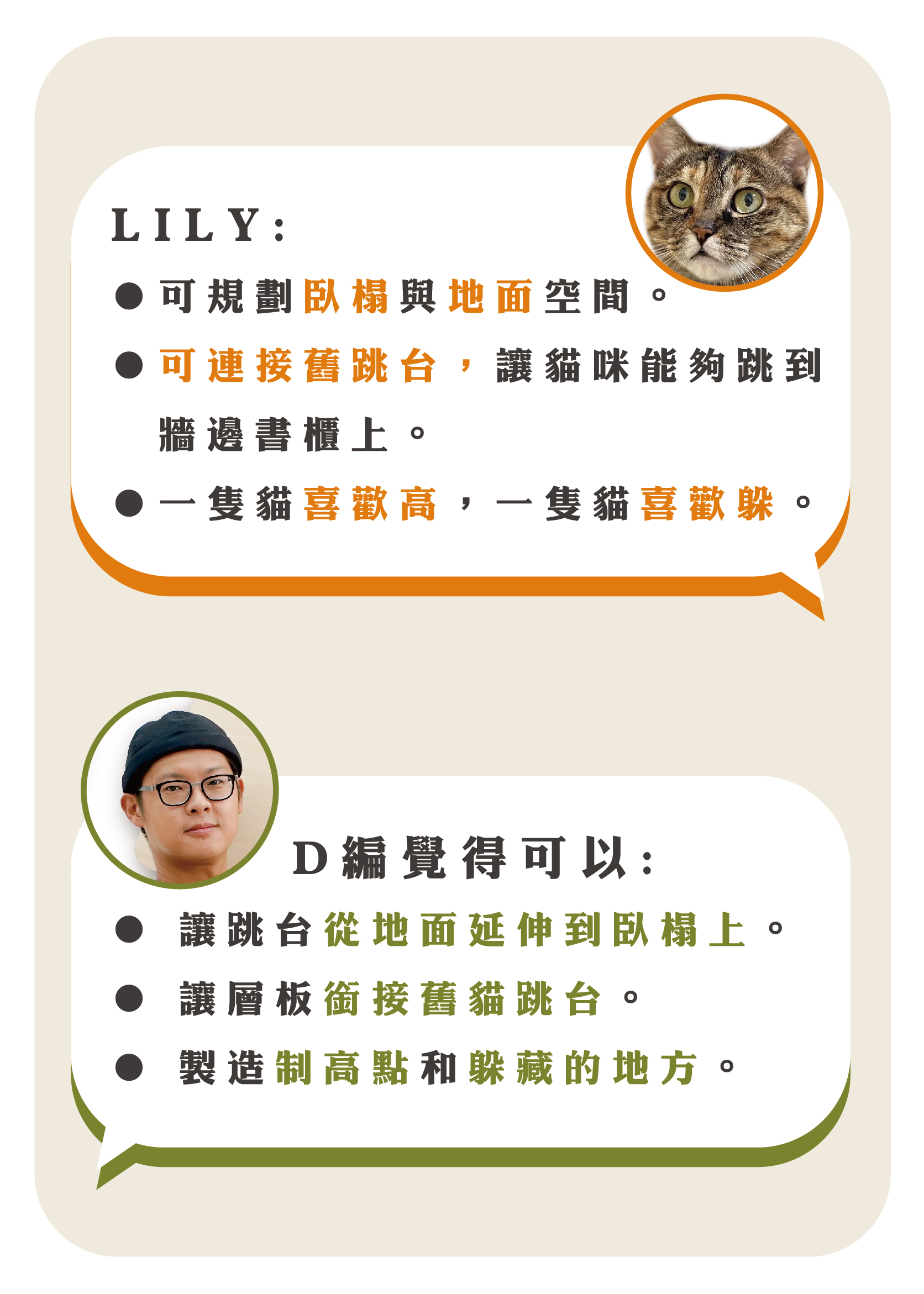 LILY:

● 可規劃臥榻與地面空間。

● 可連接舊跳台，讓貓咪能夠跳到牆邊書櫃上。

● 一隻貓喜歡高，一隻貓喜歡躲。

D編覺得可以:

● 讓跳台從地面延伸到臥榻上。

● 讓層板銜接舊貓跳台。

● 製造制高點和躲藏的地方。